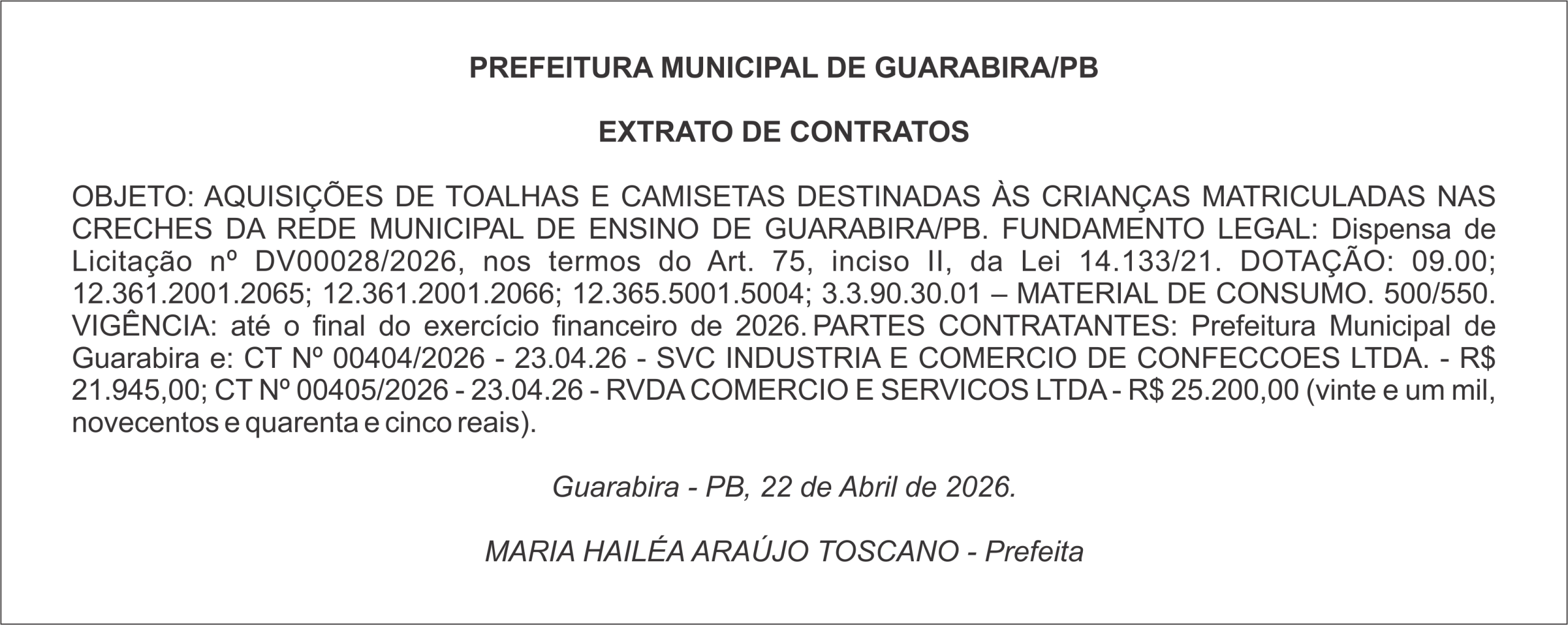 PREFEITURA MUNICIPAL DE GUARABIRA/PB

EXTRATO DE CONTRATOS

OBJETO: AQUISIÇÕES DE TOALHAS E CAMISETAS DESTINADAS ÀS CRIANÇAS MATRICULADAS NAS CRECHES DA REDE MUNICIPAL DE ENSINO DE GUARABIRA/PB. FUNDAMENTO LEGAL: Dispensa de Licitação nº DV00028/2026, nos termos do Art. 75, inciso II, da Lei 14.133/21. DOTAÇÃO: 09.00; 12.361.2001.2065; 12.361.2001.2066; 12.365.5001.5004; 3.3.90.30.01 – MATERIAL DE CONSUMO. 500/550. VIGÊNCIA: até o final do exercício financeiro de 2026. PARTES CONTRATANTES: Prefeitura Municipal de Guarabira e: CT Nº 00404/2026 - 23.04.26 - SVC INDUSTRIA E COMERCIO DE CONFECCOES LTDA. - R$ 21.945,00; CT Nº 00405/2026 - 23.04.26 - RVDA COMERCIO E SERVICOS LTDA - R$ 25.200,00 (vinte e um mil, novecentos e quarenta e cinco reais).

Guarabira - PB, 22 de Abril de 2026.

MARIA HAILÉA ARAÚJO TOSCANO - Prefeita